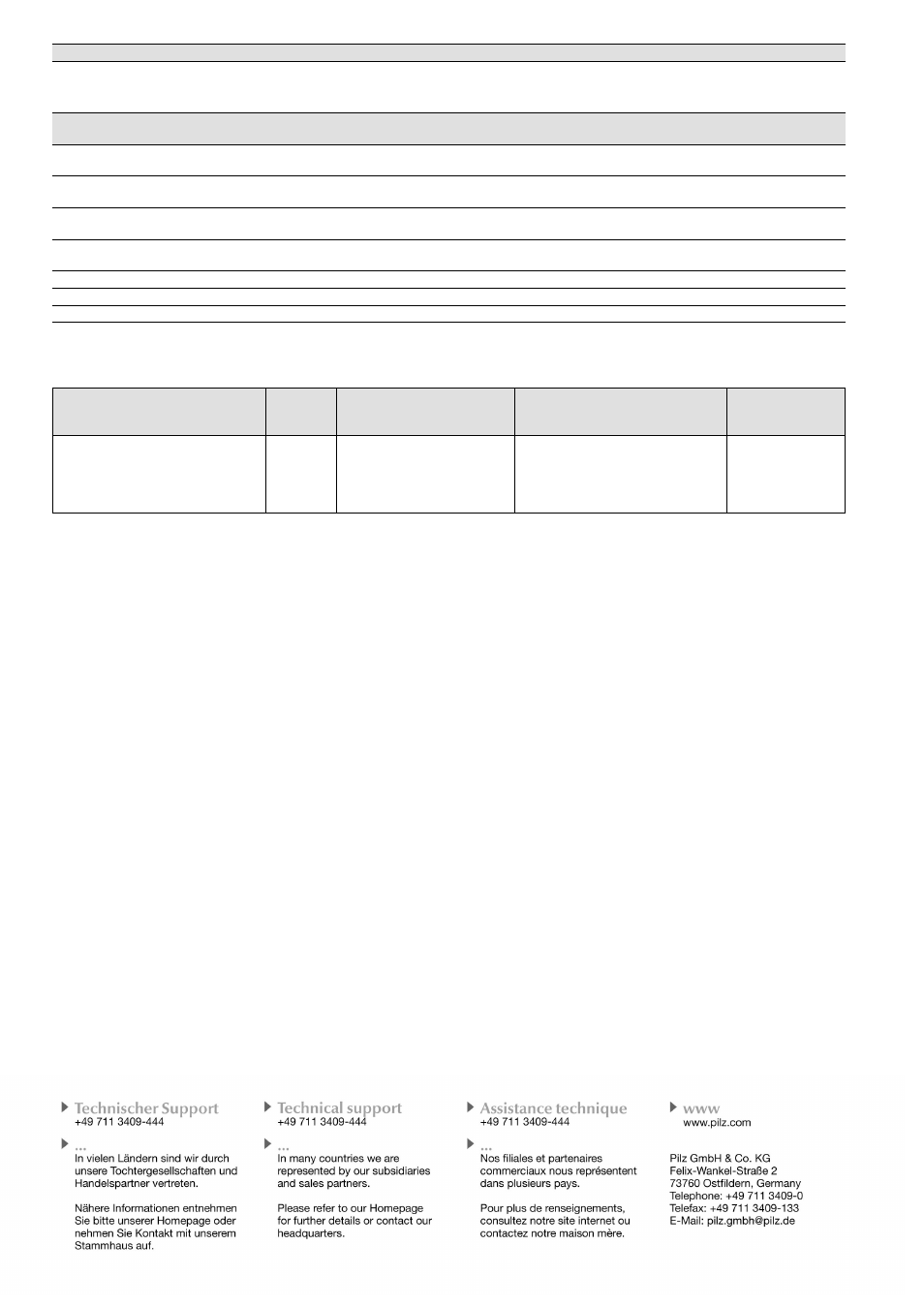 Technischer Support
+49 711 3409-444

...
In vielen Ländern sind wir durch unsere Tochtergesellschaften und Handelspartner vertreten.

Nähere Informationen entnehmen Sie bitte unserer Homepage oder nehmen Sie Kontakt mit unserem Stammhaus auf.

Technical support
+49 711 3409-444

...
In many countries we are represented by our subsidiaries and sales partners.

Please refer to our Homepage for further details or contact our headquarters.

Assistance technique
+49 711 3409-444

...
Nos filiales et partenaires commerciaux nous représentent dans plusieurs pays.

Pour plus de renseignements, consultez notre site internet ou contactez notre maison mère.

www
www.pilz.com

Pilz GmbH & Co. KG
Felix-Wankel-Straße 2
73760 Ostfildern, Germany
Telephone: +49 711 3409-0
Telefax: +49 711 3409-133
E-Mail: pilz.gmbh@pilz.de